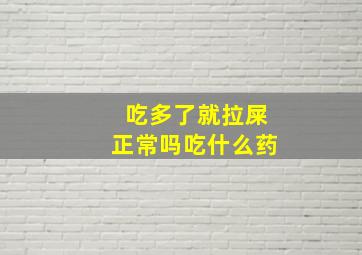 吃多了就拉屎
正常吗吃什么药